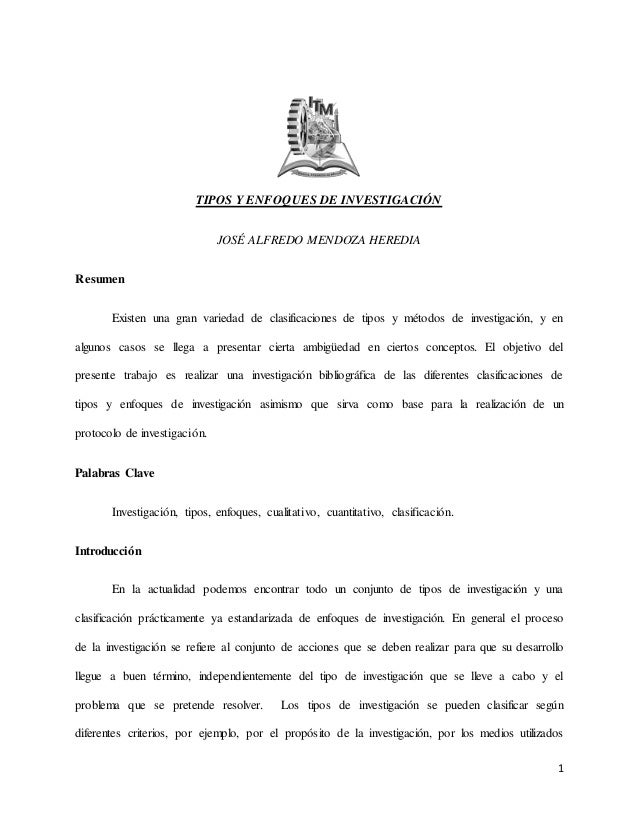 ITM

TIPOS Y ENFOQUES DE INVESTIGACIÓN

JOSÉ ALFREDO MENDOZA HEREDIA

Resumen

Existen una gran variedad de clasificaciones de tipos y métodos de investigación, y en algunos casos se llega a presentar cierta ambigüedad en ciertos conceptos. El objetivo del presente trabajo es realizar una investigación bibliográfica de las diferentes clasificaciones de tipos y enfoques de investigación asimismo que sirva como base para la realización de un protocolo de investigación.

Palabras Clave

Investigación, tipos, enfoques, cualitativo, cuantitativo, clasificación.

Introducción

En la actualidad podemos encontrar todo un conjunto de tipos de investigación y una clasificación prácticamente ya estandarizada de enfoques de investigación. En general el proceso de la investigación se refiere al conjunto de acciones que se deben realizar para que su desarrollo llegue a buen término, independientemente del tipo de investigación que se lleve a cabo y el problema que se pretende resolver. Los tipos de investigación se pueden clasificar según diferentes criterios, por ejemplo, por el propósito de la investigación, por los medios utilizados

1